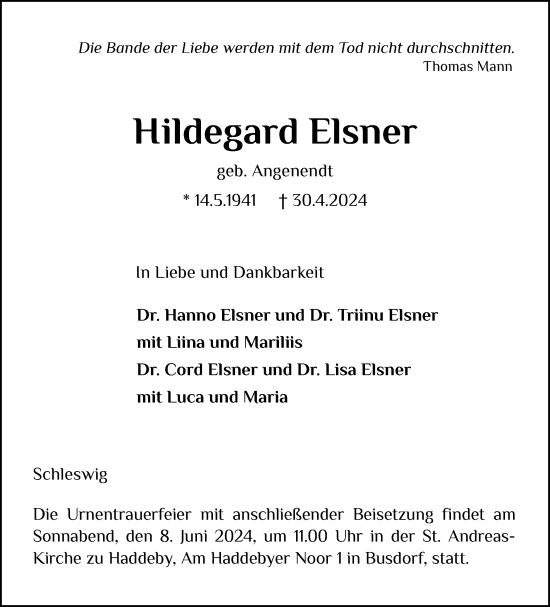 Die Bande der Liebe werden mit dem Tod nicht durchschnitten.
Thomas Mann

Hildegard Elsner

geb. Angenendt

* 14.5.1941 † 30.4.2024

In Liebe und Dankbarkeit

Dr. Hanno Elsner und Dr. Triinu Elsner
mit Liina und Mariliis
Dr. Cord Elsner und Dr. Lisa Elsner
mit Luca und Maria

Schleswig

Die Urnentrauerfeier mit anschließender Beisetzung findet am Sonnabend, den 8. Juni 2024, um 11.00 Uhr in der St. Andreas-Kirche zu Haddeby, Am Haddebyer Noor 1 in Busdorf, statt.